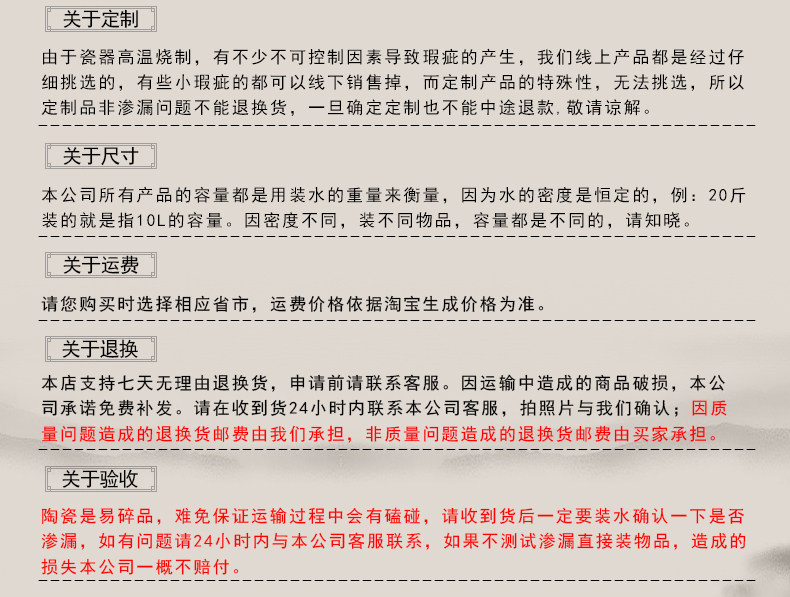 关于定制

由于瓷器高温烧制，有不少不可控制因素导致瑕疵的产生，我们线上产品都是经过仔细挑选的，有些小瑕疵的都可以线下销售掉，而定制产品的特殊性，无法挑选，所以定制品非渗漏问题不能退换货，一旦确定定制也不能中途退款，敬请谅解。

关于尺寸

本公司所有产品的容量都是用装水的重量来衡量，因为水的密度是恒定的，例：20斤装的就是指10L的容量。因密度不同，装不同物品，容量都是不同的，请知晓。

关于运费

请您购买时选择相应省市，运费价格依据淘宝生成价格为准。

关于退换

本店支持七天无理由退换货，申请前请联系客服。因运输中造成的商品破损，本公司承诺免费补发。请在收到货24小时内联系本公司客服，拍照片与我们确认；因质量问题造成的退换货邮费由我们承担，非质量问题造成的退换货邮费由买家承担。

关于验收

陶瓷是易碎品，难免保证运输过程中会有磕碰，请收到货后一定要装水确认一下是否渗漏，如有问题请24小时内与本公司客服联系，如果不测试渗漏直接装物品，造成的损失本公司一概不赔付。